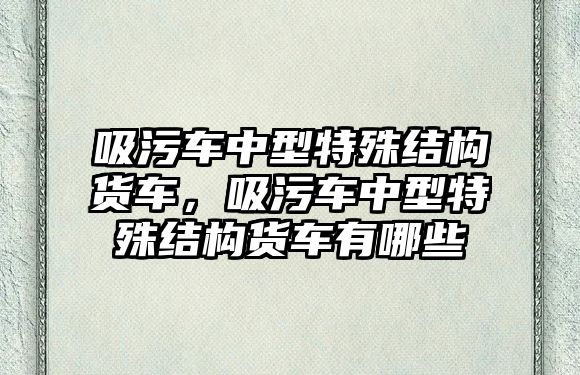 吸污车中型特殊结构货车，吸污车中型特殊结构货车有哪些